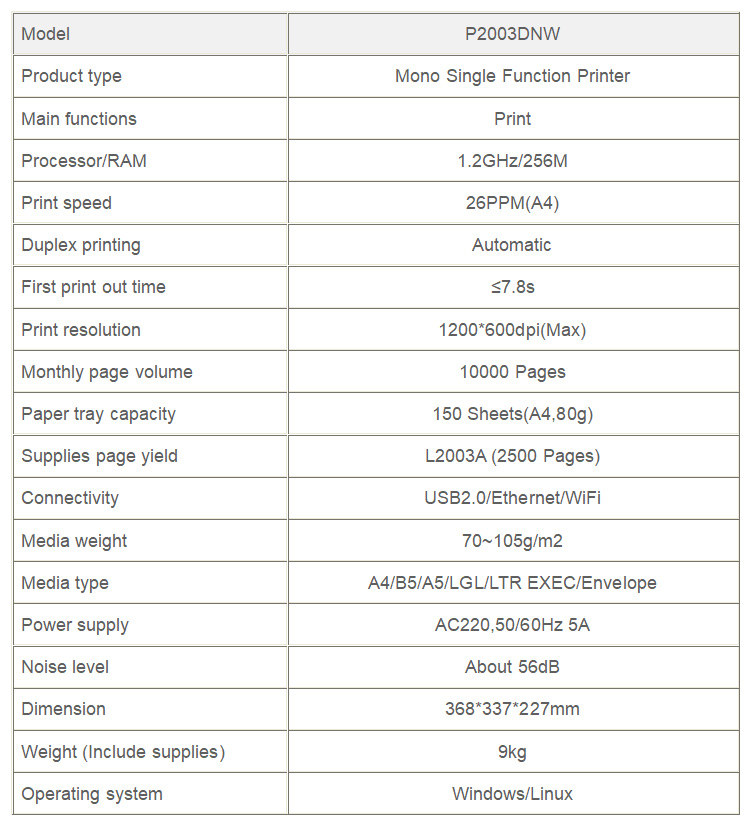 | Model | P2003DNW |
|---|---|
| Product type | Mono Single Function Printer |
| Main functions | Print |
| Processor/RAM | 1.2GHz/256M |
| Print speed | 26PPM(A4) |
| Duplex printing | Automatic |
| First print out time | ≤7.8s |
| Print resolution | 1200*600dpi(Max) |
| Monthly page volume | 10000 Pages |
| Paper tray capacity | 150 Sheets(A4,80g) |
| Supplies page yield | L2003A (2500 Pages) |
| Connectivity | USB2.0/Ethernet/WiFi |
| Media weight | 70~105g/m2 |
| Media type | A4/B5/A5/LGL/LTR EXEC/Envelope |
| Power supply | AC220,50/60Hz 5A |
| Noise level | About 56dB |
| Dimension | 368*337*227mm |
| Weight (Include supplies) | 9kg |
| Operating system | Windows/Linux |